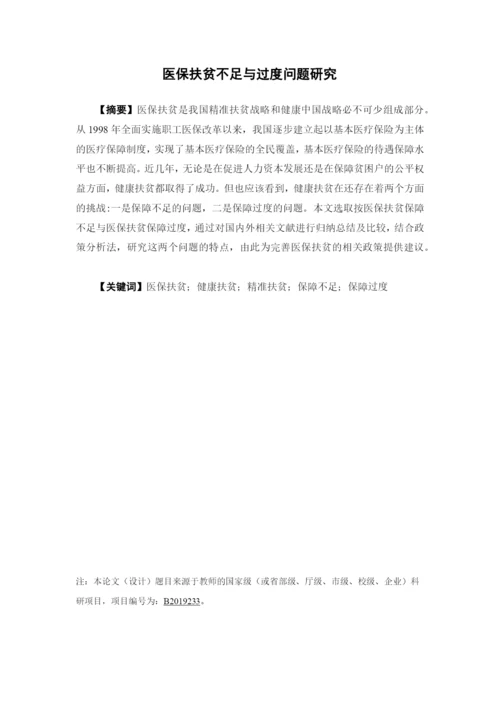 医保扶贫不足与过度问题研究

【摘要】医保扶贫是我国精准扶贫战略和健康中国战略必不可少组成部分。从 1998 年全面实施职工医保改革以来，我国逐步建立起以基本医疗保险为主体的医疗保障制度，实现了基本医疗保险的全民覆盖，基本医疗保险的待遇保障水平也不断提高。近几年，无论是在促进人力资本发展还是在保障贫困户的公平权益方面，健康扶贫都取得了成功。但也应该看到，健康扶贫在还存在着两个方面的挑战：一是保障不足的问题，二是保障过度的问题。本文选取按医保扶贫保障不足与医保扶贫保障过度，通过对国内外相关文献进行归纳总结及比较，结合政策分析法，研究这两个问题的特点，由此为完善医保扶贫的相关政策提供建议。

【关键词】医保扶贫；健康扶贫；精准扶贫；保障不足；保障过度

注：本论文（设计）题目来源于教师的国家级（或省部级、厅级、市级、校级、企业）科研项目，项目编号为：B2019233。